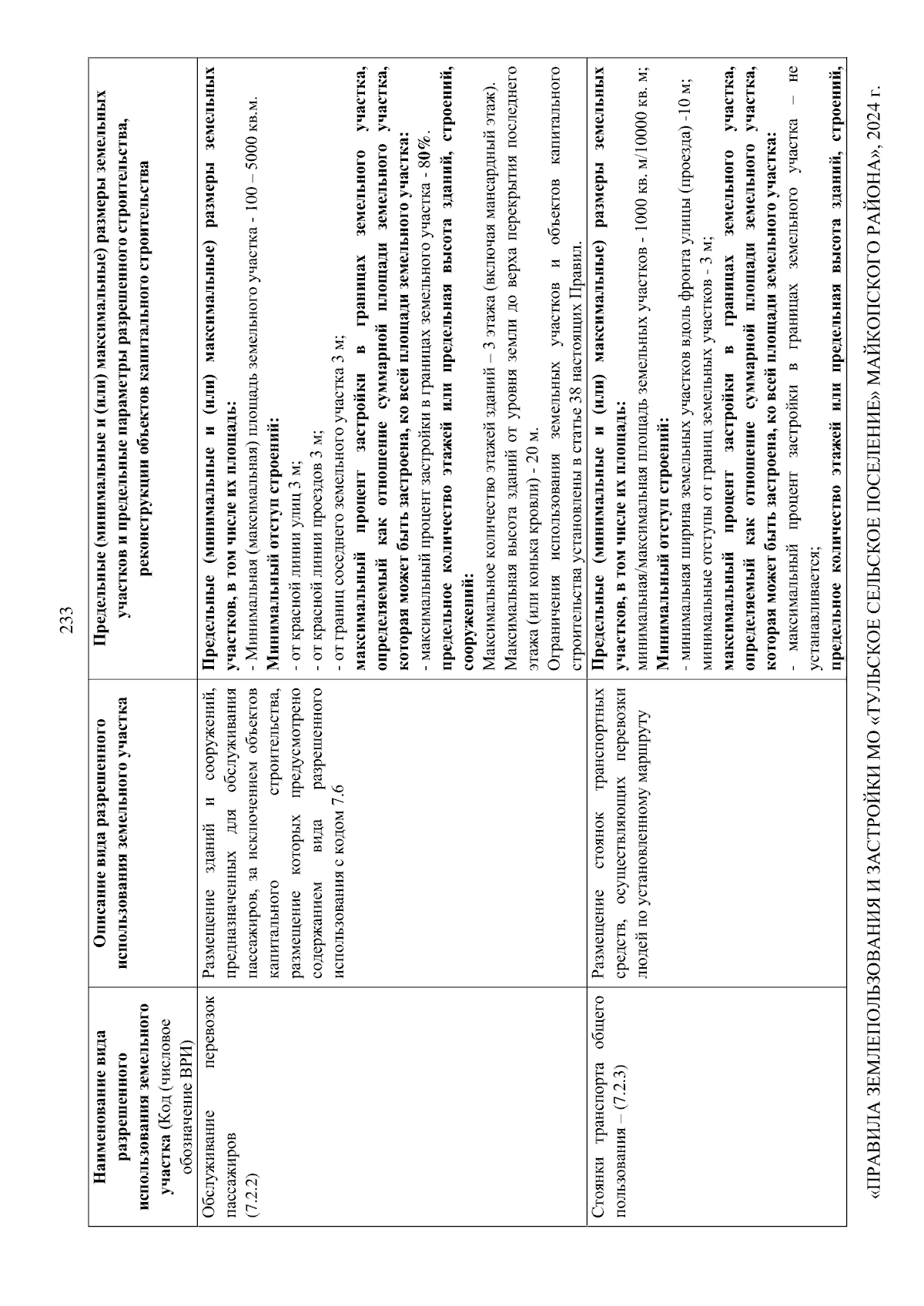 233

| Наименование вида разрешенного использования земельного участка (Код (числовое обозначение ВРИ) | Описание вида разрешенного использования земельного участка | Предельные (минимальные и (или) максимальные) размеры земельных участков и предельные параметры разрешенного строительства, реконструкции объектов капитального строительства |
|---|---|---|
| Обслуживание перевозок пассажиров (7.2.2) | Размещение зданий и сооружений, предназначенных для обслуживания пассажиров, за исключением объектов капитального строительства, размещение которых предусмотрено содержанием вида разрешенного использования с кодом 7.6 | Предельные (минимальные и (или) максимальные) размеры земельных участков, в том числе их площадь: - Минимальная (максимальная) площадь земельного участка - 100 – 5000 кв.м. Минимальный отступ строений: - от красной линии улиц 3 м; - от красной линии проездов 3 м; - от границ соседнего земельного участка 3 м; максимальный процент застройки в границах земельного участка, определяемый как отношение суммарной площади земельного участка, которая может быть застроена, ко всей площади земельного участка: - максимальный процент застройки в границах земельного участка - 80%. предельное количество этажей или предельная высота зданий, строений, сооружений: Максимальное количество этажей зданий – 3 этажа (включая мансардный этаж). Максимальная высота зданий от уровня земли до верха перекрытия последнего этажа (или конька кровли) - 20 м. Ограничения использования земельных участков и объектов капитального строительства установлены в статье 38 настоящих Правил. |
| Стоянки транспорта общего пользования – (7.2.3) | Размещение стоянок транспортных средств, осуществляющих перевозки людей по установленному маршруту | Предельные (минимальные и (или) максимальные) размеры земельных участков, в том числе их площадь: минимальная/максимальная площадь земельных участков - 1000 кв. м/10000 кв. м; Минимальный отступ строений: - минимальная ширина земельных участков вдоль фронта улицы (проезда) -10 м; минимальные отступы от границ земельных участков - 3 м; максимальный процент застройки в границах земельного участка, определяемый как отношение суммарной площади земельного участка, которая может быть застроена, ко всей площади земельного участка: - максимальный процент застройки в границах земельного участка – не устанавливается; предельное количество этажей или предельная высота зданий, строений, |

«ПРАВИЛА ЗЕМЛЕПОЛЬЗОВАНИЯ И ЗАСТРОЙКИ МО «ТУЛЬСКОЕ СЕЛЬСКОЕ ПОСЕЛЕНИЕ» МАЙКОПСКОГО РАЙОНА», 2024 г.